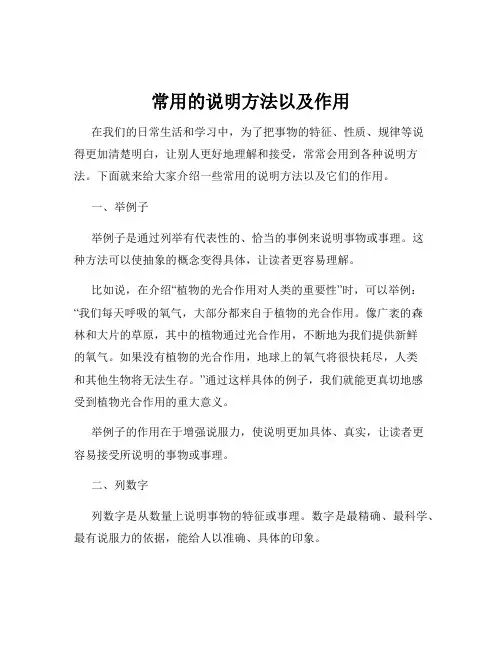 常用的说明方法以及作用

在我们的日常生活和学习中，为了把事物的特征、性质、规律等说得更加清楚明白，让别人更好地理解和接受，常常会用到各种说明方法。下面就来给大家介绍一些常用的说明方法以及它们的作用。

一、举例子

举例子是通过列举有代表性的、恰当的事例来说明事物或事理。这种方法可以使抽象的概念变得具体，让读者更容易理解。

比如说，在介绍“植物的光合作用对人类的重要性”时，可以举例：“我们每天呼吸的氧气，大部分都来自于植物的光合作用。像广袤的森林和大片的草原，其中的植物通过光合作用，不断地为我们提供新鲜的氧气。如果没有植物的光合作用，地球上的氧气将很快耗尽，人类和其他生物将无法生存。”通过这样具体的例子，我们就能更真切地感受到植物光合作用的重大意义。

举例子的作用在于增强说服力，使说明更加具体、真实，让读者更容易接受所说明的事物或事理。

二、列数字

列数字是从数量上说明事物的特征或事理。数字是最精确、最科学、最有说服力的依据，能给人以准确、具体的印象。